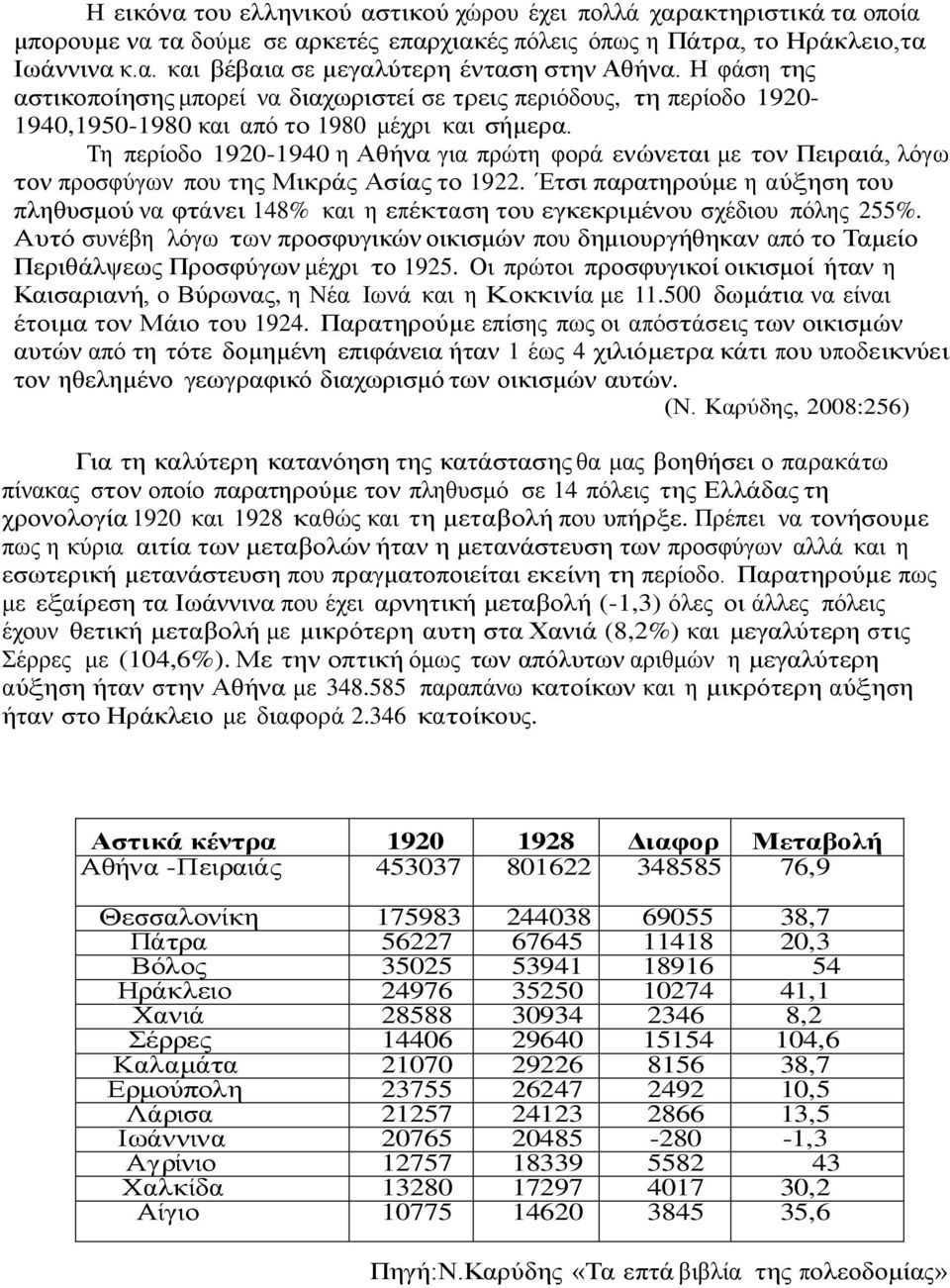 Η εικόνα του ελληνικού αστικού χώρου έχει πολλά χαρακτηριστικά τα οποία μπορουμε να τα δούμε σε αρκετές επαρχιακές πόλεις όπως η Πάτρα, το Ηράκλειο,τα Ιωάννινα κ.α. και βέβαια σε μεγαλύτερη ένταση στην Αθήνα. Η φάση της αστικοποίησης μπορεί να διαχωριστεί σε τρεις περιόδους, τη περίοδο 1920-1940,1950-1980 και από το 1980 μέχρι και σήμερα.

Τη περίοδο 1920-1940 η Αθήνα για πρώτη φορά ενώνεται με τον Πειραιά, λόγω τον προσφύγων που της Μικράς Ασίας το 1922. Έτσι παρατηρούμε η αύξηση του πληθυσμού να φτάνει 148% και η επέκταση του εγκεκριμένου σχέδιου πόλης 255%. Αυτό συνέβη λόγω των προσφυγικών οικισμών που δημιουργήθηκαν από το Ταμείο Περιθάλψεως Προσφύγων μέχρι το 1925. Οι πρώτοι προσφυγικοί οικισμοί ήταν η Καισαριανή, ο Βύρωνας, η Νέα Ιωνά και η Κοκκινία με 11.500 δωμάτια να είναι έτοιμα τον Μάιο του 1924. Παρατηρούμε επίσης πως οι απόστάσεις των οικισμών αυτών από τη τότε δομημένη επιφάνεια ήταν 1 έως 4 χιλιόμετρα κάτι που υποδεικνύει τον ηθελημένο γεωγραφικό διαχωρισμό των οικισμών αυτών.
(Ν. Καρύδης, 2008:256)

Για τη καλύτερη κατανόηση της κατάστασης θα μας βοηθήσει ο παρακάτω πίνακας στον οποίο παρατηρούμε τον πληθυσμό σε 14 πόλεις της Ελλάδας τη χρονολογία 1920 και 1928 καθώς και τη μεταβολή που υπήρξε. Πρέπει να τονήσουμε πως η κύρια αιτία των μεταβολών ήταν η μετανάστευση των προσφύγων αλλά και η εσωτερική μετανάστευση που πραγματοποιείται εκείνη τη περίοδο. Παρατηρούμε πως με εξαίρεση τα Ιωάννινα που έχει αρνητική μεταβολή (-1,3) όλες οι άλλες πόλεις έχουν θετική μεταβολή με μικρότερη αυτη στα Χανιά (8,2%) και μεγαλύτερη στις Σέρρες με (104,6%). Με την οπτική όμως των απόλυτων αριθμών η μεγαλύτερη αύξηση ήταν στην Αθήνα με 348.585 παραπάνω κατοίκων και η μικρότερη αύξηση ήταν στο Ηράκλειο με διαφορά 2.346 κατοίκους.

| Αστικά κέντρα | 1920 | 1928 | Διαφορ | Μεταβολή |
|---|---|---|---|---|
| Αθήνα -Πειραιάς | 453037 | 801622 | 348585 | 76,9 |
| Θεσσαλονίκη | 175983 | 244038 | 69055 | 38,7 |
| Πάτρα | 56227 | 67645 | 11418 | 20,3 |
| Βόλος | 35025 | 53941 | 18916 | 54 |
| Ηράκλειο | 24976 | 35250 | 10274 | 41,1 |
| Χανιά | 28588 | 30934 | 2346 | 8,2 |
| Σέρρες | 14406 | 29640 | 15154 | 104,6 |
| Καλαμάτα | 21070 | 29226 | 8156 | 38,7 |
| Ερμούπολη | 23755 | 26247 | 2492 | 10,5 |
| Λάρισα | 21257 | 24123 | 2866 | 13,5 |
| Ιωάννινα | 20765 | 20485 | -280 | -1,3 |
| Αγρίνιο | 12757 | 18339 | 5582 | 43 |
| Χαλκίδα | 13280 | 17297 | 4017 | 30,2 |
| Αίγιο | 10775 | 14620 | 3845 | 35,6 |

Πηγή:Ν.Καρύδης «Τα επτά βιβλία της πολεοδομίας»